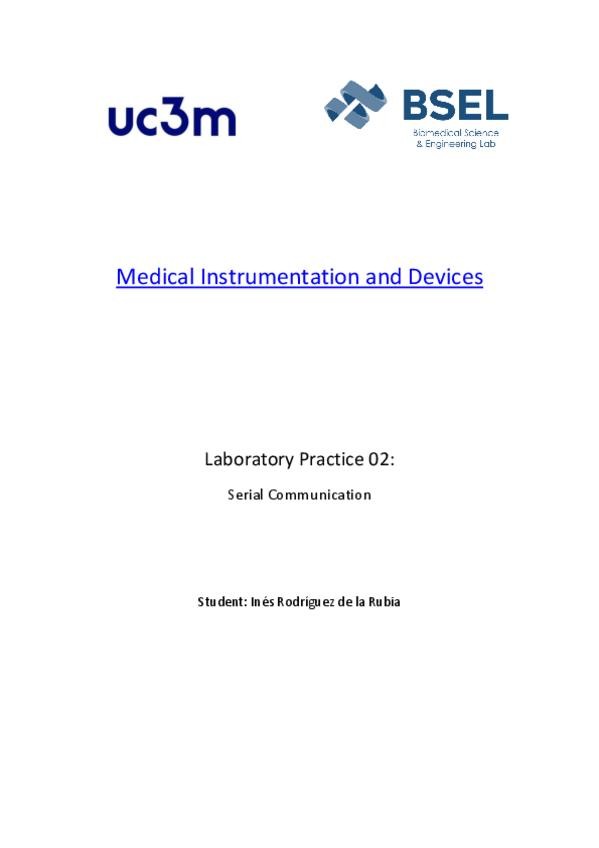 uc3m

BSEL
Biomedical Science
& Engineering Lab

Medical Instrumentation and Devices

Laboratory Practice 02:

Serial Communication

Student: Inés Rodríguez de la Rubia